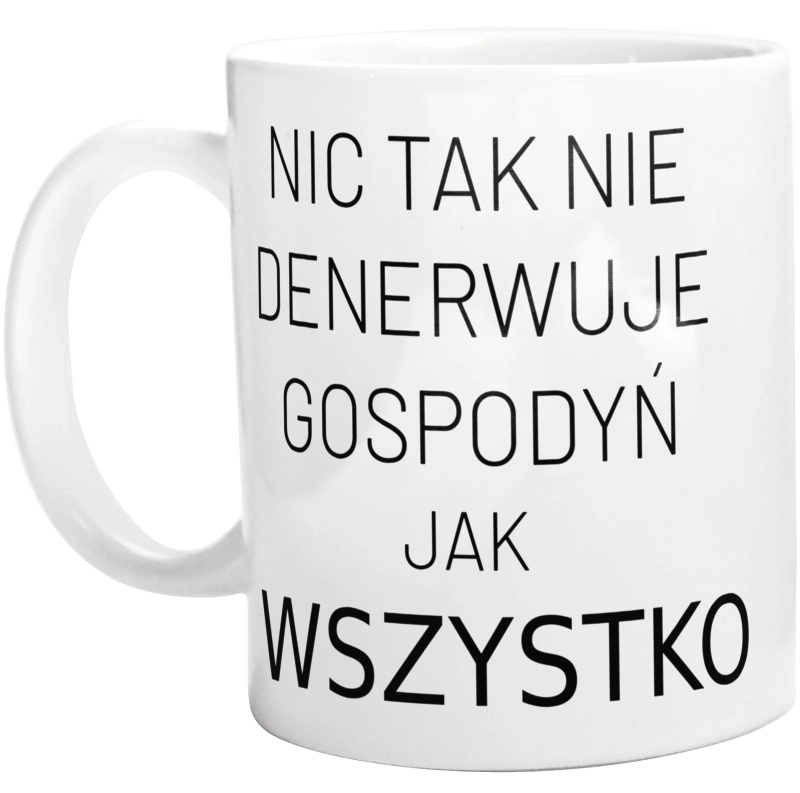 NIC TAK NIE
DENERWUJE
GOSPODYŃ
JAK
WSZYSTKO